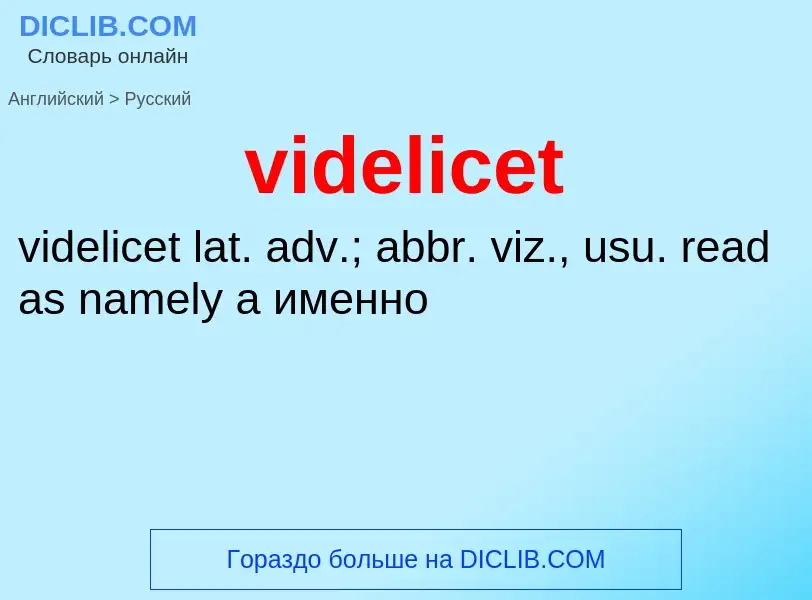 DICLIB.COM
Словарь онлайн

Английский > Русский

videlicet

videlicet lat. adv.; abbr. viz., usu. read as namely а именно

Гораздо больше на DICLIB.COM